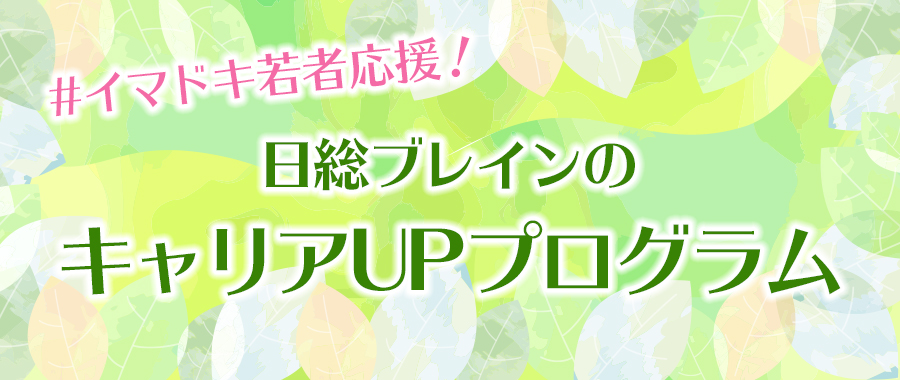 #イマドキ若者応援！

日総ブレインの

キャリアUPプログラム